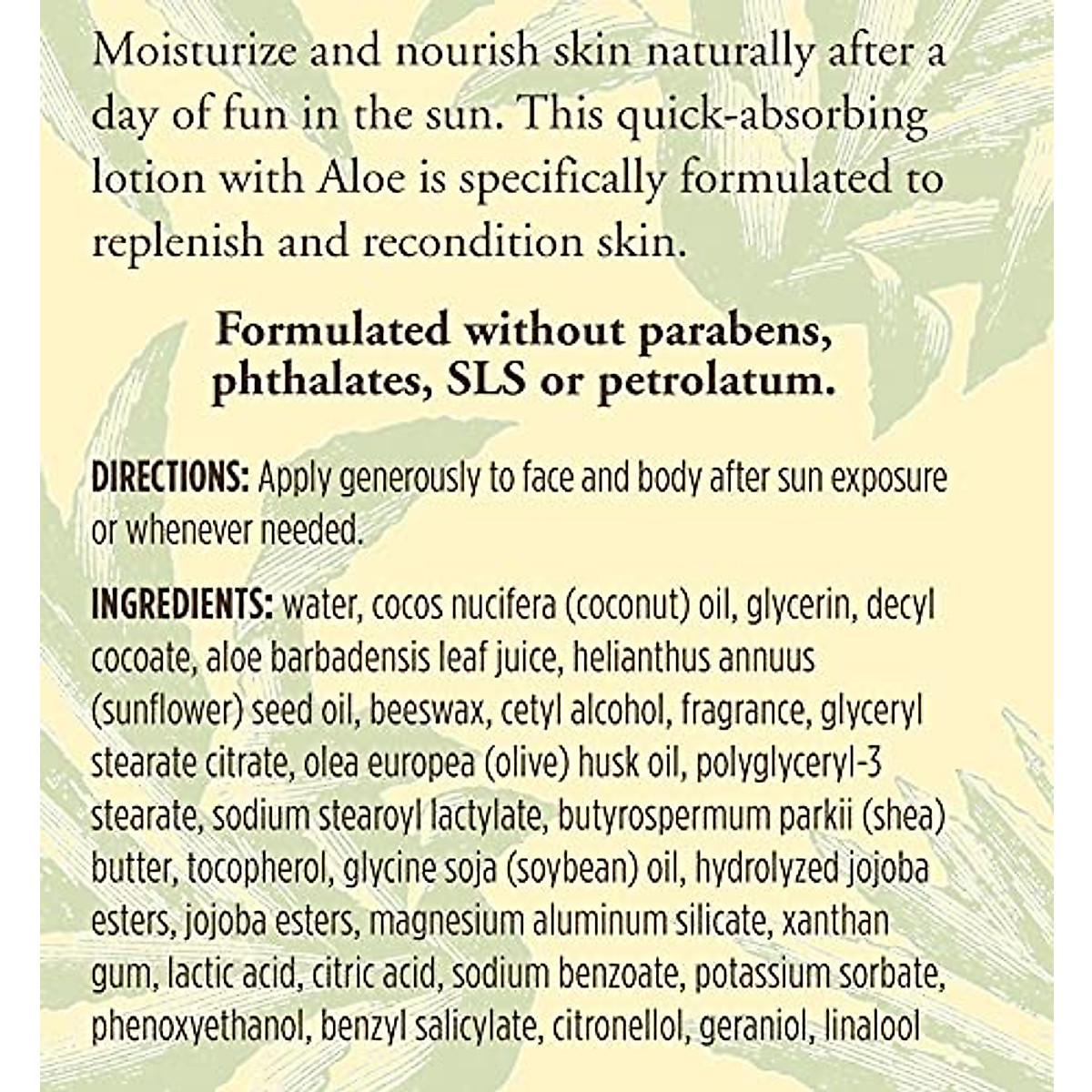 Moisturize and nourish skin naturally after a day of fun in the sun. This quick-absorbing lotion with Aloe is specifically formulated to replenish and recondition skin.

Formulated without parabens, phthalates, SLS or petrolatum.

DIRECTIONS: Apply generously to face and body after sun exposure or whenever needed.

INGREDIENTS: water, cocos nucifera (coconut) oil, glycerin, decyl cocoate, aloe barbadensis leaf juice, helianthus annuus (sunflower) seed oil, beeswax, cetyl alcohol, fragrance, glyceryl stearate citrate, olea europea (olive) husk oil, polyglyceryl-3 stearate, sodium stearoyl lactylate, butyrospermum parkii (shea) butter, tocopherol, glycine soja (soybean) oil, hydrolyzed jojoba esters, jojoba esters, magnesium aluminum silicate, xanthan gum, lactic acid, citric acid, sodium benzoate, potassium sorbate, phenoxyethanol, benzyl salicylate, citronellol, geraniol, linalool